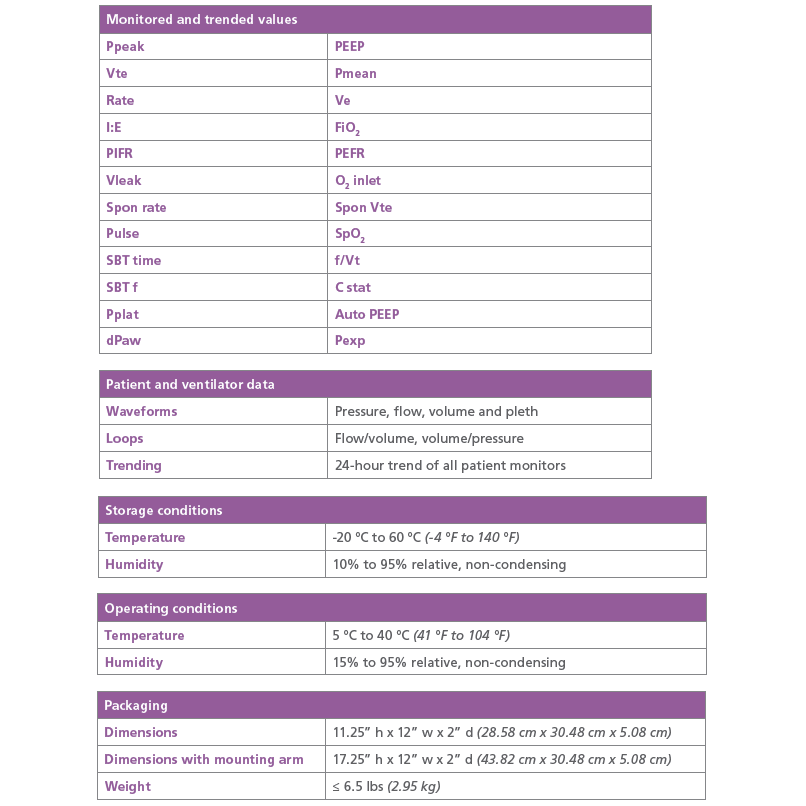 | Monitored and trended values | |
|---|---|
| Ppeak | PEEP |
| Vte | Pmean |
| Rate | Ve |
| I:E | $FiO_2$ |
| PIFR | PEFR |
| Vleak | $O_2$ inlet |
| Spon rate | Spon Vte |
| Pulse | $SpO_2$ |
| SBT time | f/Vt |
| SBT f | C stat |
| Pplat | Auto PEEP |
| dPaw | Pexp |

| Patient and ventilator data | |
|---|---|
| Waveforms | Pressure, flow, volume and pleth |
| Loops | Flow/volume, volume/pressure |
| Trending | 24-hour trend of all patient monitors |

| Storage conditions | |
|---|---|
| Temperature | -20 °C to 60 °C (-4 °F to 140 °F) |
| Humidity | 10% to 95% relative, non-condensing |

| Operating conditions | |
|---|---|
| Temperature | 5 °C to 40 °C (41 °F to 104 °F) |
| Humidity | 15% to 95% relative, non-condensing |

| Packaging | |
|---|---|
| Dimensions | 11.25" h x 12" w x 2" d (28.58 cm x 30.48 cm x 5.08 cm) |
| Dimensions with mounting arm | 17.25" h x 12" w x 2" d (43.82 cm x 30.48 cm x 5.08 cm) |
| Weight | ≤ 6.5 lbs (2.95 kg) |